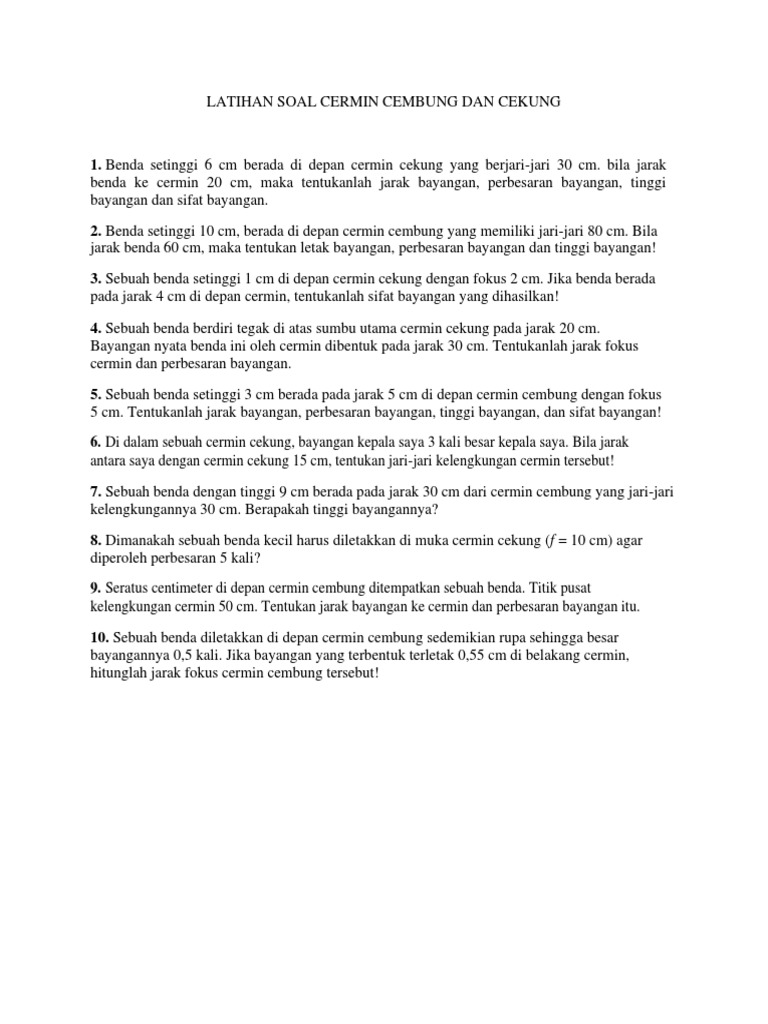 LATIHAN SOAL CERMIN CEMBUNG DAN CEKUNG

1. Benda setinggi 6 cm berada di depan cermin cekung yang berjari-jari 30 cm. bila jarak benda ke cermin 20 cm, maka tentukanlah jarak bayangan, perbesaran bayangan, tinggi bayangan dan sifat bayangan.

2. Benda setinggi 10 cm, berada di depan cermin cembung yang memiliki jari-jari 80 cm. Bila jarak benda 60 cm, maka tentukan letak bayangan, perbesaran bayangan dan tinggi bayangan!

3. Sebuah benda setinggi 1 cm di depan cermin cekung dengan fokus 2 cm. Jika benda berada pada jarak 4 cm di depan cermin, tentukanlah sifat bayangan yang dihasilkan!

4. Sebuah benda berdiri tegak di atas sumbu utama cermin cekung pada jarak 20 cm. Bayangan nyata benda ini oleh cermin dibentuk pada jarak 30 cm. Tentukanlah jarak fokus cermin dan perbesaran bayangan.

5. Sebuah benda setinggi 3 cm berada pada jarak 5 cm di depan cermin cembung dengan fokus 5 cm. Tentukanlah jarak bayangan, perbesaran bayangan, tinggi bayangan, dan sifat bayangan!

6. Di dalam sebuah cermin cekung, bayangan kepala saya 3 kali besar kepala saya. Bila jarak antara saya dengan cermin cekung 15 cm, tentukan jari-jari kelengkungan cermin tersebut!

7. Sebuah benda dengan tinggi 9 cm berada pada jarak 30 cm dari cermin cembung yang jari-jari kelengkungannya 30 cm. Berapakah tinggi bayangannya?

8. Dimanakah sebuah benda kecil harus diletakkan di muka cermin cekung ($f$ = 10 cm) agar diperoleh perbesaran 5 kali?

9. Seratus centimeter di depan cermin cembung ditempatkan sebuah benda. Titik pusat kelengkungan cermin 50 cm. Tentukan jarak bayangan ke cermin dan perbesaran bayangan itu.

10. Sebuah benda diletakkan di depan cermin cembung sedemikian rupa sehingga besar bayangannya 0,5 kali. Jika bayangan yang terbentuk terletak 0,55 cm di belakang cermin, hitunglah jarak fokus cermin cembung tersebut!